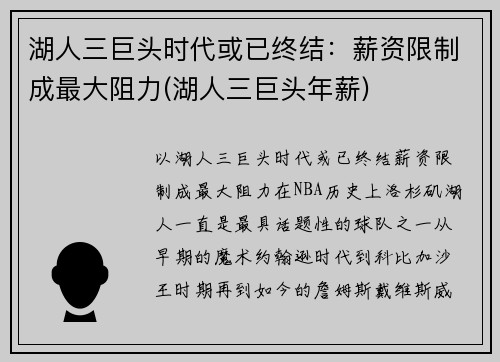 湖人三巨头时代或已终结：薪资限制成最大阻力(湖人三巨头年薪)

以湖人三巨头时代或已终结薪资限制成最大阻力在NBA历史上洛杉矶湖人一直是最具话题性的球队之一从早期的魔术约翰逊时代到科比加沙王时期再到如今的詹姆斯戴维斯威